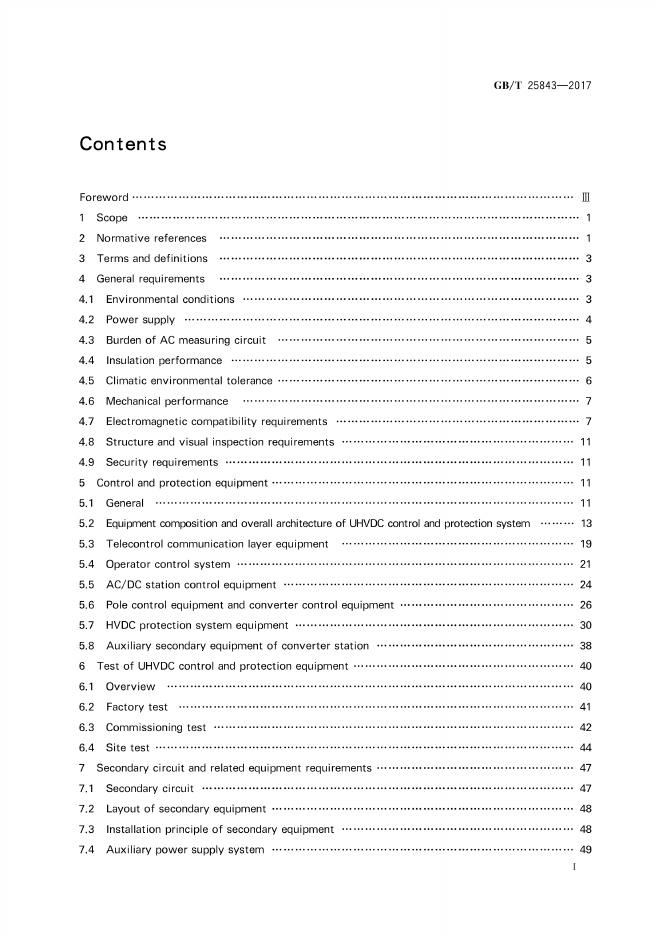 GB/T 25843—2017

Contents

Foreword Ⅲ
1 Scope 1
2 Normative references 1
3 Terms and definitions 3
4 General requirements 3
4.1 Environmental conditions 3
4.2 Power supply 4
4.3 Burden of AC measuring circuit 5
4.4 Insulation performance 5
4.5 Climatic environmental tolerance 6
4.6 Mechanical performance 7
4.7 Electromagnetic compatibility requirements 7
4.8 Structure and visual inspection requirements 11
4.9 Security requirements 11
5 Control and protection equipment 11
5.1 General 11
5.2 Equipment composition and overall architecture of UHVDC control and protection system 13
5.3 Telecontrol communication layer equipment 19
5.4 Operator control system 21
5.5 AC/DC station control equipment 24
5.6 Pole control equipment and converter control equipment 26
5.7 HVDC protection system equipment 30
5.8 Auxiliary secondary equipment of converter station 38
6 Test of UHVDC control and protection equipment 40
6.1 Overview 40
6.2 Factory test 41
6.3 Commissioning test 42
6.4 Site test 44
7 Secondary circuit and related equipment requirements 47
7.1 Secondary circuit 47
7.2 Layout of secondary equipment 48
7.3 Installation principle of secondary equipment 48
7.4 Auxiliary power supply system 49
I